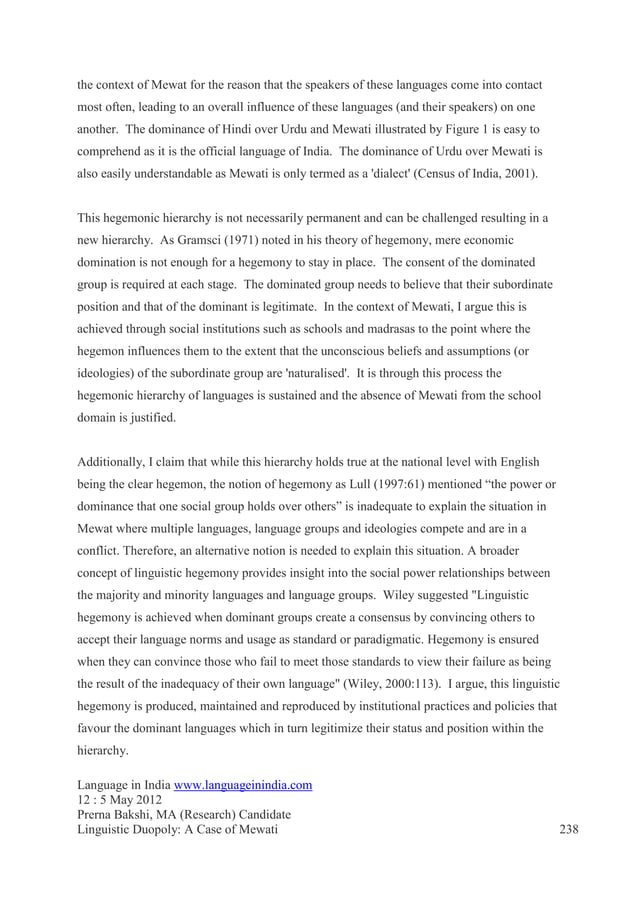 the context of Mewat for the reason that the speakers of these languages come into contact most often, leading to an overall influence of these languages (and their speakers) on one another. The dominance of Hindi over Urdu and Mewati illustrated by Figure 1 is easy to comprehend as it is the official language of India. The dominance of Urdu over Mewati is also easily understandable as Mewati is only termed as a 'dialect' (Census of India, 2001).

This hegemonic hierarchy is not necessarily permanent and can be challenged resulting in a new hierarchy. As Gramsci (1971) noted in his theory of hegemony, mere economic domination is not enough for a hegemony to stay in place. The consent of the dominated group is required at each stage. The dominated group needs to believe that their subordinate position and that of the dominant is legitimate. In the context of Mewati, I argue this is achieved through social institutions such as schools and madrasas to the point where the hegemon influences them to the extent that the unconscious beliefs and assumptions (or ideologies) of the subordinate group are 'naturalised'. It is through this process the hegemonic hierarchy of languages is sustained and the absence of Mewati from the school domain is justified.

Additionally, I claim that while this hierarchy holds true at the national level with English being the clear hegemon, the notion of hegemony as Lull (1997:61) mentioned “the power or dominance that one social group holds over others” is inadequate to explain the situation in Mewat where multiple languages, language groups and ideologies compete and are in a conflict. Therefore, an alternative notion is needed to explain this situation. A broader concept of linguistic hegemony provides insight into the social power relationships between the majority and minority languages and language groups. Wiley suggested "Linguistic hegemony is achieved when dominant groups create a consensus by convincing others to accept their language norms and usage as standard or paradigmatic. Hegemony is ensured when they can convince those who fail to meet those standards to view their failure as being the result of the inadequacy of their own language" (Wiley, 2000:113). I argue, this linguistic hegemony is produced, maintained and reproduced by institutional practices and policies that favour the dominant languages which in turn legitimize their status and position within the hierarchy.

Language in India www.languageinindia.com
12 : 5 May 2012
Prerna Bakshi, MA (Research) Candidate
Linguistic Duopoly: A Case of Mewati 238